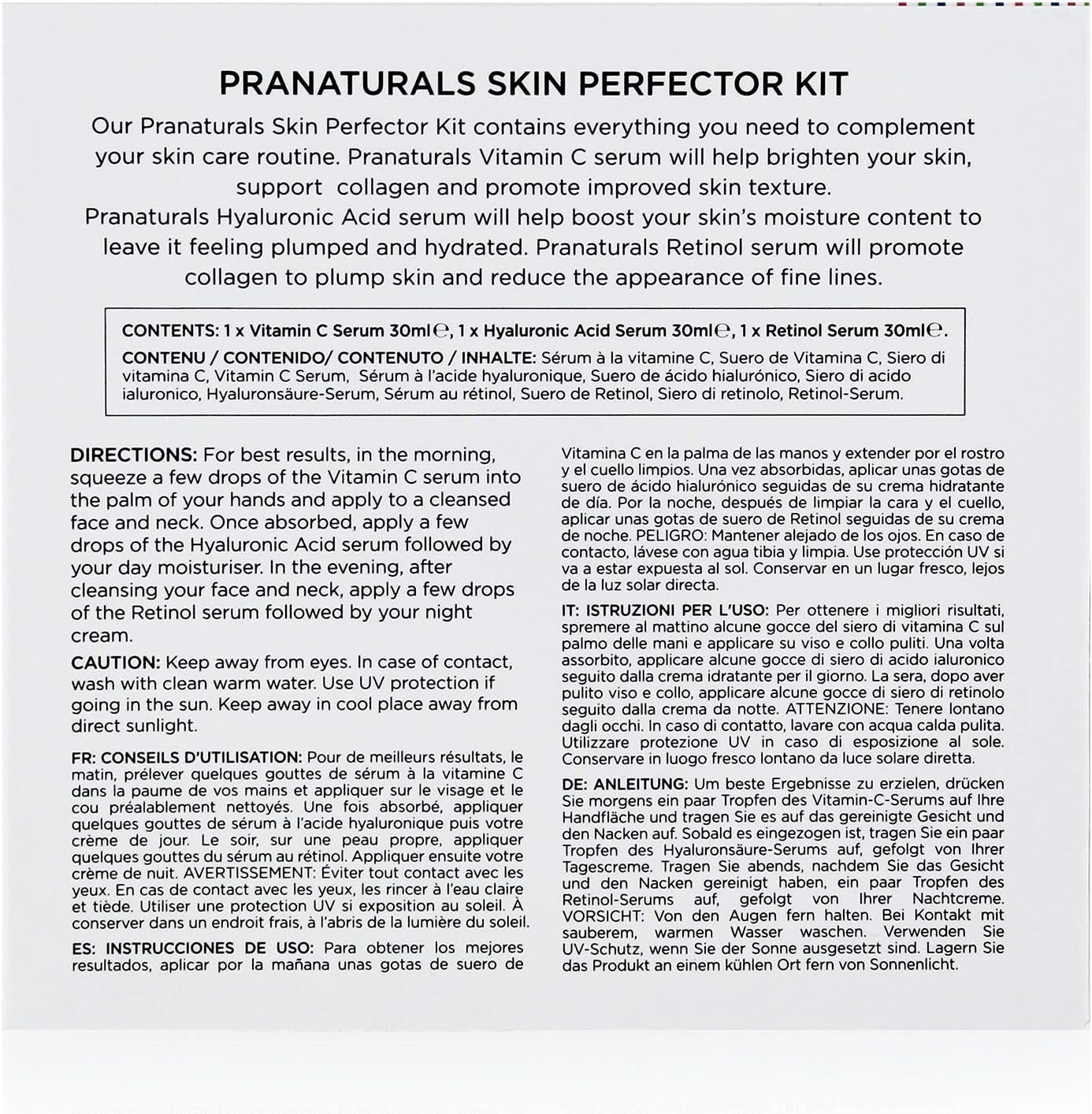 PRANATURALS SKIN PERFECTOR KIT

Our Pranaturals Skin Perfector Kit contains everything you need to complement your skin care routine. Pranaturals Vitamin C serum will help brighten your skin, support collagen and promote improved skin texture.
Pranaturals Hyaluronic Acid serum will help boost your skin's moisture content to leave it feeling plumped and hydrated. Pranaturals Retinol serum will promote collagen to plump skin and reduce the appearance of fine lines.

CONTENTS: 1 x Vitamin C Serum 30ml℮, 1 x Hyaluronic Acid Serum 30ml℮, 1 x Retinol Serum 30ml℮.
CONTENU / CONTENIDO/ CONTENUTO / INHALTE: Sérum à la vitamine C, Suero de Vitamina C, Siero di vitamina C, Vitamin C Serum, Sérum à l'acide hyaluronique, Suero de ácido hialurónico, Siero di acido ialuronico, Hyaluronsäure-Serum, Sérum au rétinol, Suero de Retinol, Siero di retinolo, Retinol-Serum.

DIRECTIONS: For best results, in the morning, squeeze a few drops of the Vitamin C serum into the palm of your hands and apply to a cleansed face and neck. Once absorbed, apply a few drops of the Hyaluronic Acid serum followed by your day moisturiser. In the evening, after cleansing your face and neck, apply a few drops of the Retinol serum followed by your night cream.

CAUTION: Keep away from eyes. In case of contact, wash with clean warm water. Use UV protection if going in the sun. Keep away in cool place away from direct sunlight.

FR: CONSEILS D'UTILISATION: Pour de meilleurs résultats, le matin, prélever quelques gouttes de sérum à la vitamine C dans la paume de vos mains et appliquer sur le visage et le cou préalablement nettoyés. Une fois absorbé, appliquer quelques gouttes de sérum à l'acide hyaluronique puis votre crème de jour. Le soir, sur une peau propre, appliquer quelques gouttes du sérum au rétinol. Appliquer ensuite votre crème de nuit. AVERTISSEMENT: Éviter tout contact avec les yeux. En cas de contact avec les yeux, les rincer à l'eau claire et tiède. Utiliser une protection UV si exposition au soleil. À conserver dans un endroit frais, à l'abris de la lumière du soleil.

ES: INSTRUCCIONES DE USO: Para obtener los mejores resultados, aplicar por la mañana unas gotas de suero de Vitamina C en la palma de las manos y extender por el rostro y el cuello limpios. Una vez absorbidas, aplicar unas gotas de suero de ácido hialurónico seguidas de su crema hidratante de día. Por la noche, después de limpiar la cara y el cuello, aplicar unas gotas de suero de Retinol seguidas de su crema de noche. PELIGRO: Mantener alejado de los ojos. En caso de contacto, lávese con agua tibia y limpia. Use protección UV si va a estar expuesta al sol. Conservar en un lugar fresco, lejos de la luz solar directa.

IT: ISTRUZIONI PER L'USO: Per ottenere i migliori risultati, spremere al mattino alcune gocce del siero di vitamina C sul palmo delle mani e applicare su viso e collo puliti. Una volta assorbito, applicare alcune gocce di siero di acido ialuronico seguito dalla crema idratante per il giorno. La sera, dopo aver pulito viso e collo, applicare alcune gocce di siero di retinolo seguito dalla crema da notte. ATTENZIONE: Tenere lontano dagli occhi. In caso di contatto, lavare con acqua calda pulita. Utilizzare protezione UV in caso di esposizione al sole. Conservare in luogo fresco lontano da luce solare diretta.

DE: ANLEITUNG: Um beste Ergebnisse zu erzielen, drücken Sie morgens ein paar Tropfen des Vitamin-C-Serums auf Ihre Handfläche und tragen Sie es auf das gereinigte Gesicht und den Nacken auf. Sobald es eingezogen ist, tragen Sie ein paar Tropfen des Hyaluronsäure-Serums auf, gefolgt von Ihrer Tagescreme. Tragen Sie abends, nachdem Sie das Gesicht und den Nacken gereinigt haben, ein paar Tropfen des Retinol-Serums auf, gefolgt von Ihrer Nachtcreme. VORSICHT: Von den Augen fern halten. Bei Kontakt mit sauberem, warmen Wasser waschen. Verwenden Sie UV-Schutz, wenn Sie der Sonne ausgesetzt sind. Lagern Sie das Produkt an einem kühlen Ort fern von Sonnenlicht.